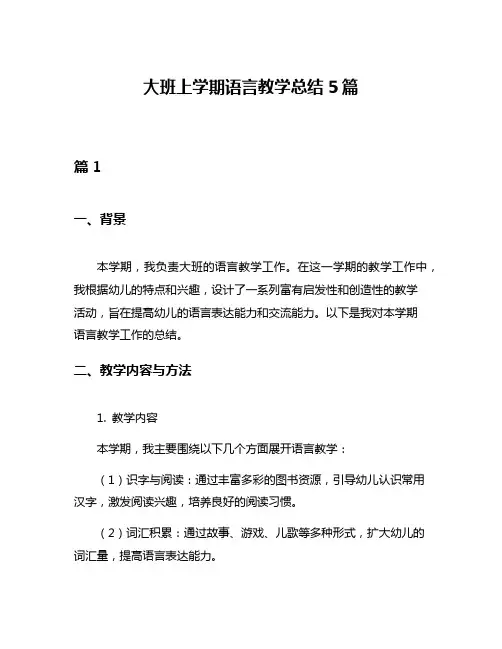 大班上学期语言教学总结 5 篇

篇 1

一、背景

本学期，我负责大班的语言教学工作。在这一学期的教学工作中，我根据幼儿的特点和兴趣，设计了一系列富有启发性和创造性的教学活动，旨在提高幼儿的语言表达能力和交流能力。以下是我对本学期语言教学工作的总结。

二、教学内容与方法

1. 教学内容

本学期，我主要围绕以下几个方面展开语言教学：

（1）识字与阅读：通过丰富多彩的图书资源，引导幼儿认识常用汉字，激发阅读兴趣，培养良好的阅读习惯。

（2）词汇积累：通过故事、游戏、儿歌等多种形式，扩大幼儿的词汇量，提高语言表达能力。